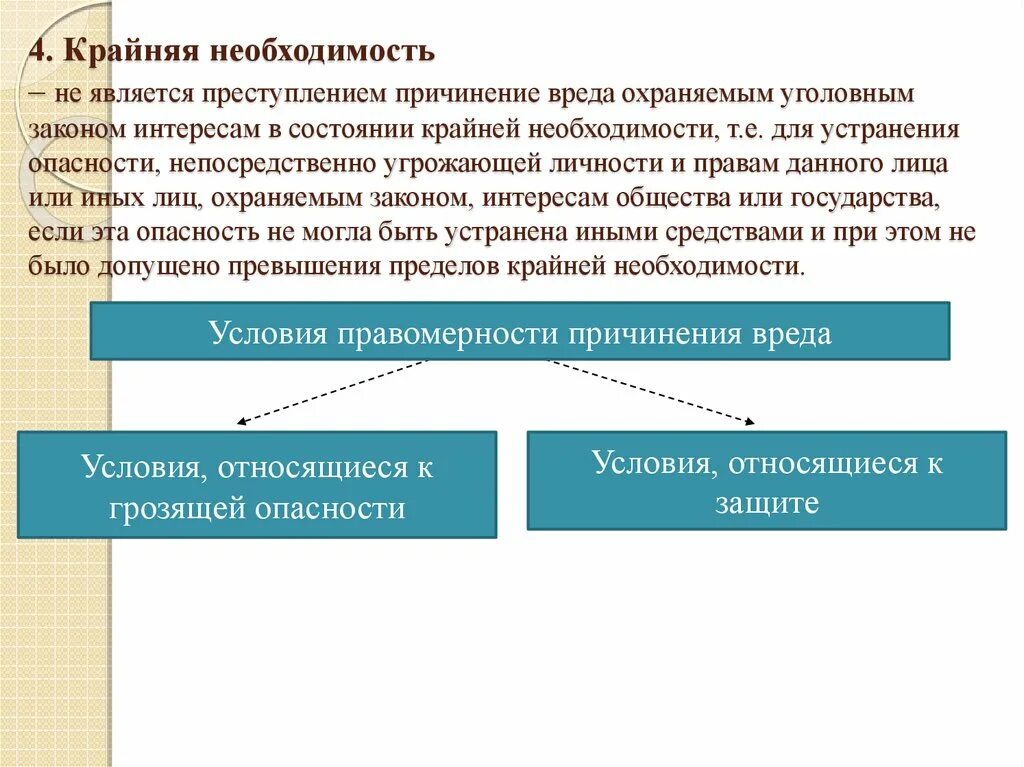 4. Крайняя необходимость

– не является преступлением причинение вреда охраняемым уголовным законом интересам в состоянии крайней необходимости, т.е. для устранения опасности, непосредственно угрожающей личности и правам данного лица или иных лиц, охраняемым законом, интересам общества или государства, если эта опасность не могла быть устранена иными средствами и при этом не было допущено превышения пределов крайней необходимости.

Условия правомерности причинения вреда

Условия, относящиеся к грозящей опасности

Условия, относящиеся к защите